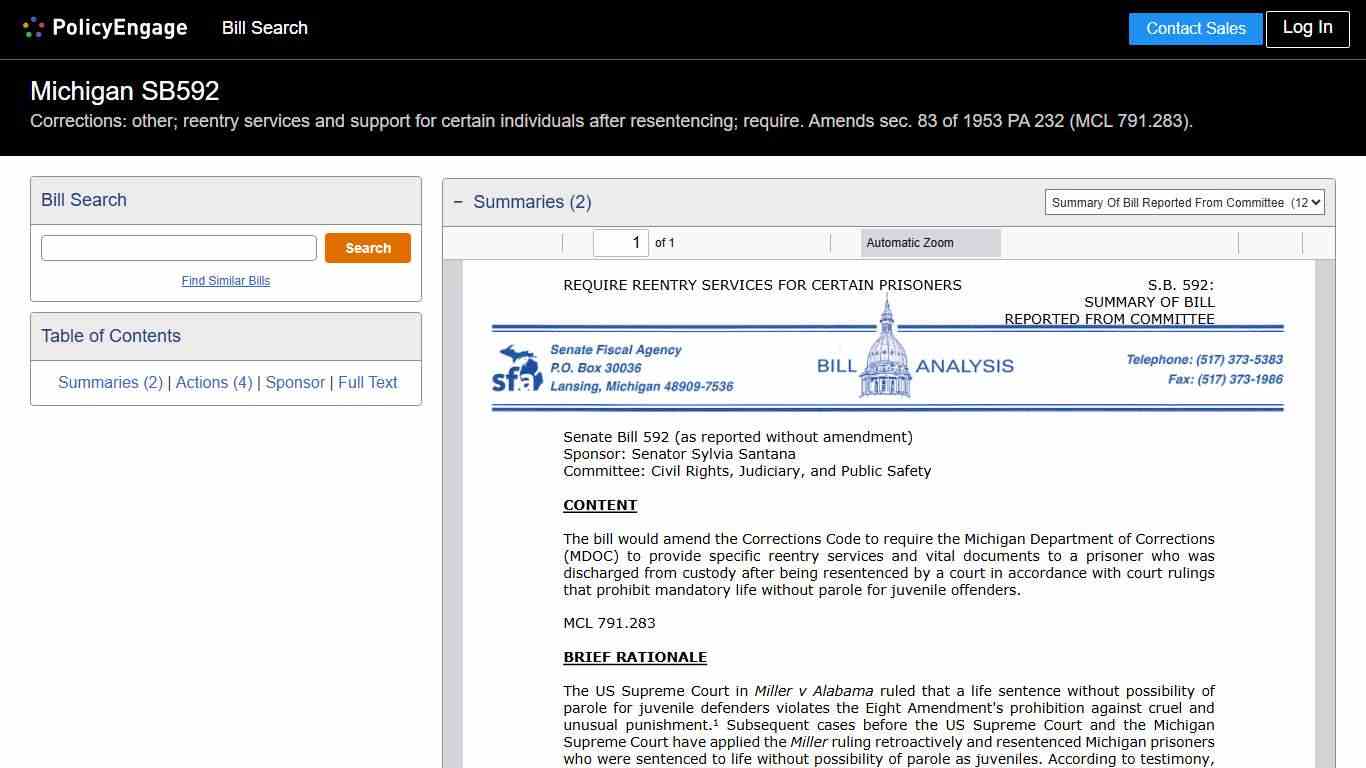 PolicyEngage Bill Search Contact Sales Log In

Michigan SB592

Corrections: other; reentry services and support for certain individuals after resentencing; require. Amends sec. 83 of 1953 PA 232 (MCL 791.283).

Bill Search

Search

Find Similar Bills

Table of Contents

Summaries (2) | Actions (4) | Sponsor | Full Text

− Summaries (2)

Summary Of Bill Reported From Committee (12

1 of 1

Automatic Zoom

REQUIRE REENTRY SERVICES FOR CERTAIN PRISONERS

S.B. 592:
SUMMARY OF BILL
REPORTED FROM COMMITTEE

sfa Senate Fiscal Agency
P.O. Box 30036
Lansing, Michigan 48909-7536

BILL ANALYSIS

Telephone: (517) 373-5383
Fax: (517) 373-1986

Senate Bill 592 (as reported without amendment)
Sponsor: Senator Sylvia Santana
Committee: Civil Rights, Judiciary, and Public Safety

CONTENT

The bill would amend the Corrections Code to require the Michigan Department of Corrections (MDOC) to provide specific reentry services and vital documents to a prisoner who was discharged from custody after being resentenced by a court in accordance with court rulings that prohibit mandatory life without parole for juvenile offenders.

MCL 791.283

BRIEF RATIONALE

The US Supreme Court in Miller v Alabama ruled that a life sentence without possibility of parole for juvenile defenders violates the Eight Amendment's prohibition against cruel and unusual punishment.¹ Subsequent cases before the US Supreme Court and the Michigan Supreme Court have applied the Miller ruling retroactively and resentenced Michigan prisoners who were sentenced to life without possibility of parole as juveniles. According to testimony,